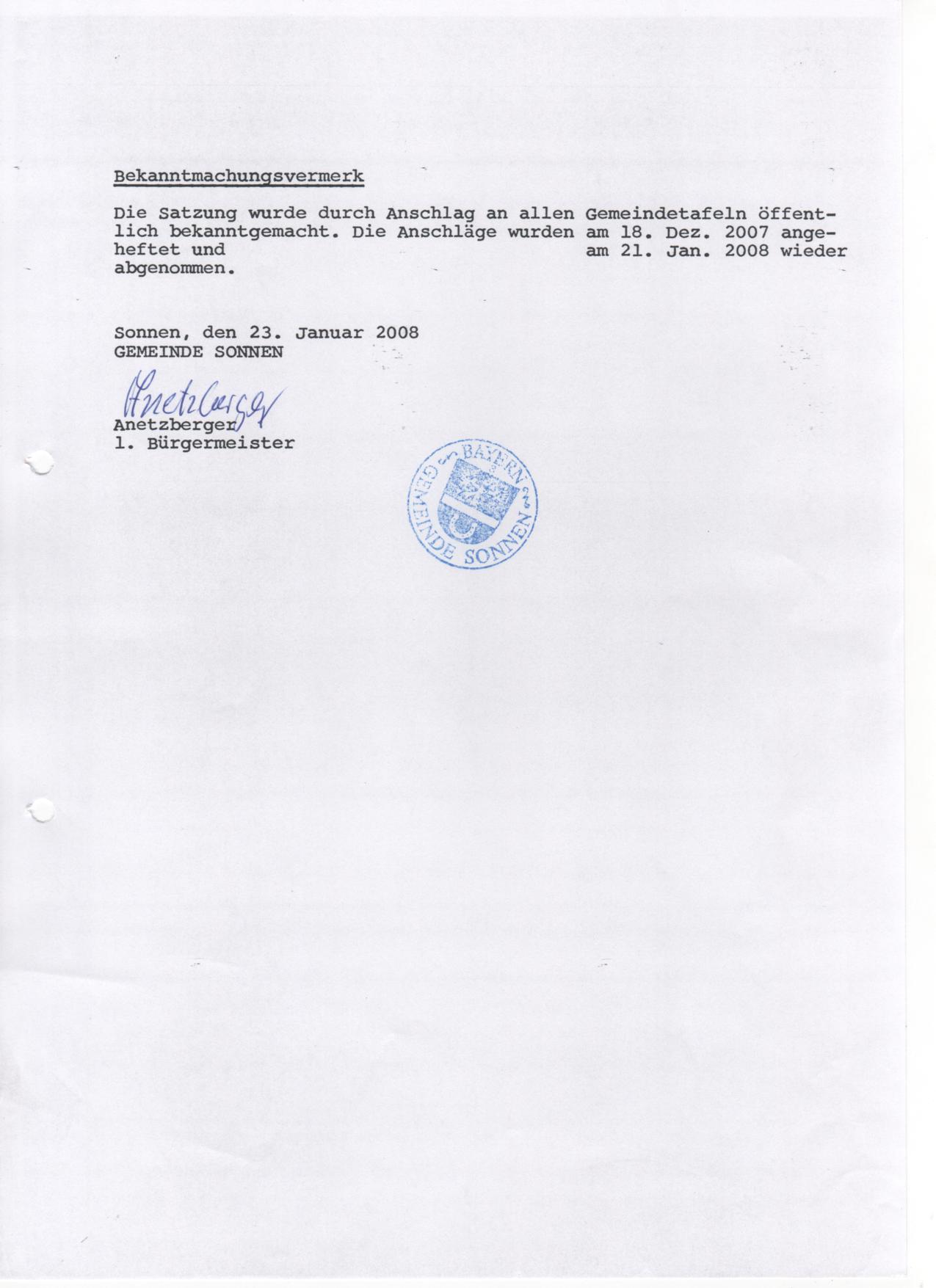 Bekanntmachungsvermerk

Die Satzung wurde durch Anschlag an allen Gemeindetafeln öffentlich bekanntgemacht. Die Anschläge wurden am 18. Dez. 2007 angeheftet und am 21. Jan. 2008 wieder abgenommen.

Sonnen, den 23. Januar 2008
GEMEINDE SONNEN

Anetzberger
Anetzberger
1. Bürgermeister

BAYERN
GEMEINDE SONNEN